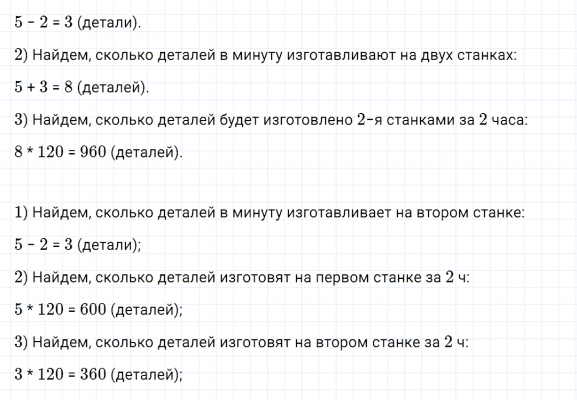 $5 - 2 = 3$ (детали).

2) Найдем, сколько деталей в минуту изготавливают на двух станках:

$5 + 3 = 8$ (деталей).

3) Найдем, сколько деталей будет изготовлено 2-я станками за 2 часа:

$8 * 120 = 960$ (деталей).

1) Найдем, сколько деталей в минуту изготавливает на втором станке:

$5 - 2 = 3$ (детали);

2) Найдем, сколько деталей изготовят на первом станке за 2 ч:

$5 * 120 = 600$ (деталей);

3) Найдем, сколько деталей изготовят на втором станке за 2 ч:

$3 * 120 = 360$ (деталей);